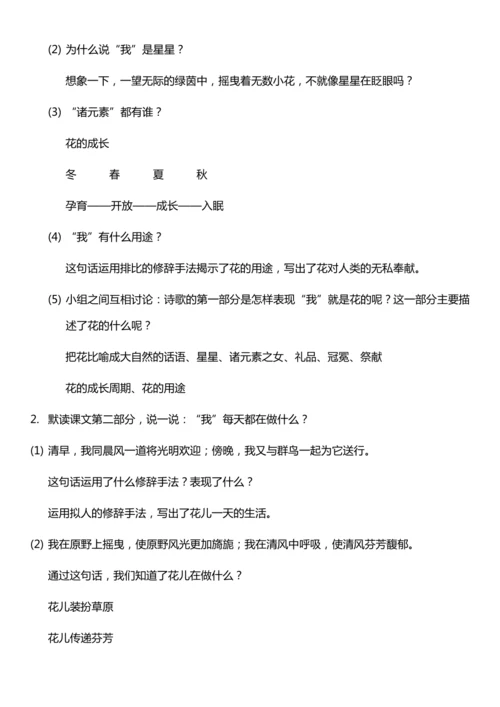 (2) 为什么说“我”是星星？

想象一下，一望无际的绿茵中，摇曳着无数小花，不就像星星在眨眼吗？

(3) “诸元素”都有谁？

花的成长

冬　　春　　夏　　秋

孕育——开放——成长——入眠

(4) “我”有什么用途？

这句话运用排比的修辞手法揭示了花的用途，写出了花对人类的无私奉献。

(5) 小组之间互相讨论：诗歌的第一部分是怎样表现“我”就是花的呢？这一部分主要描述了花的什么呢？

把花比喻成大自然的话语、星星、诸元素之女、礼品、冠冕、祭献

花的成长周期、花的用途

2. 默读课文第二部分，说一说：“我”每天都在做什么？

(1) 清早，我同晨风一道将光明欢迎；傍晚，我又与群鸟一起为它送行。

这句话运用了什么修辞手法？表现了什么？

运用拟人的修辞手法，写出了花儿一天的生活。

(2) 我在原野上摇曳，使原野风光更加旖旎；我在清风中呼吸，使清风芬芳馥郁。

通过这句话，我们知道了花儿在做什么？

花儿装扮草原

花儿传递芬芳